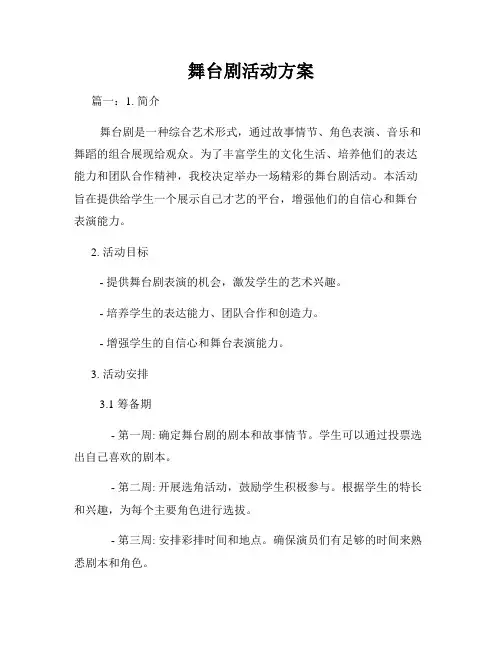 舞台剧活动方案

篇一：1. 简介

舞台剧是一种综合艺术形式，通过故事情节、角色表演、音乐和舞蹈的组合展现给观众。为了丰富学生的文化生活、培养他们的表达能力和团队合作精神，我校决定举办一场精彩的舞台剧活动。本活动旨在提供给学生一个展示自己才艺的平台，增强他们的自信心和舞台表演能力。

2. 活动目标

- 提供舞台剧表演的机会，激发学生的艺术兴趣。

- 培养学生的表达能力、团队合作和创造力。

- 增强学生的自信心和舞台表演能力。

3. 活动安排

3.1 筹备期

- 第一周: 确定舞台剧的剧本和故事情节。学生可以通过投票选出自己喜欢的剧本。

- 第二周: 开展选角活动，鼓励学生积极参与。根据学生的特长和兴趣，为每个主要角色进行选拔。

- 第三周: 安排彩排时间和地点。确保演员们有足够的时间来熟悉剧本和角色。